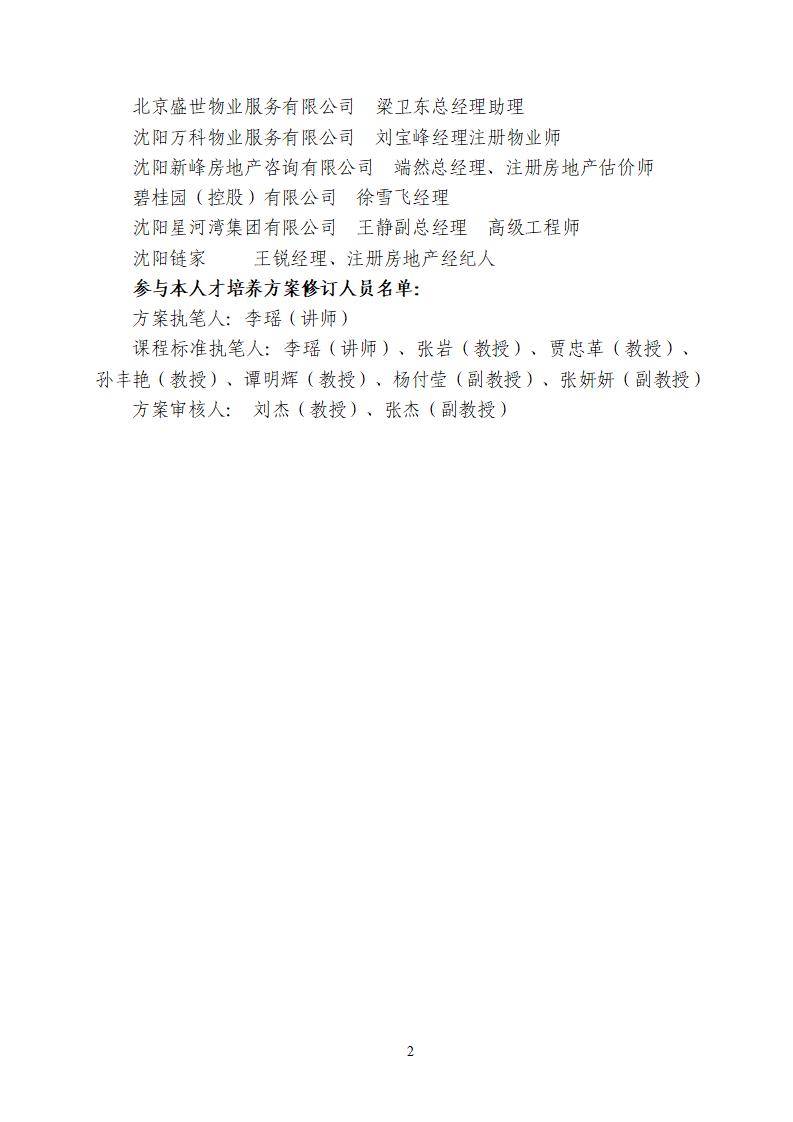 北京盛世物业服务有限公司　梁卫东总经理助理
沈阳万科物业服务有限公司　刘宝峰经理注册物业师
沈阳新峰房地产咨询有限公司　端然总经理、注册房地产估价师
碧桂园（控股）有限公司　徐雪飞经理
沈阳星河湾集团有限公司　王静副总经理　高级工程师
沈阳链家　　王锐经理、注册房地产经纪人
参与本人才培养方案修订人员名单：
方案执笔人：李瑶（讲师）
课程标准执笔人：李瑶（讲师）、张岩（教授）、贾忠革（教授）、孙丰艳（教授）、谭明辉（教授）、杨付莹（副教授）、张妍妍（副教授）
方案审核人：　刘杰（教授）、张杰（副教授）

2